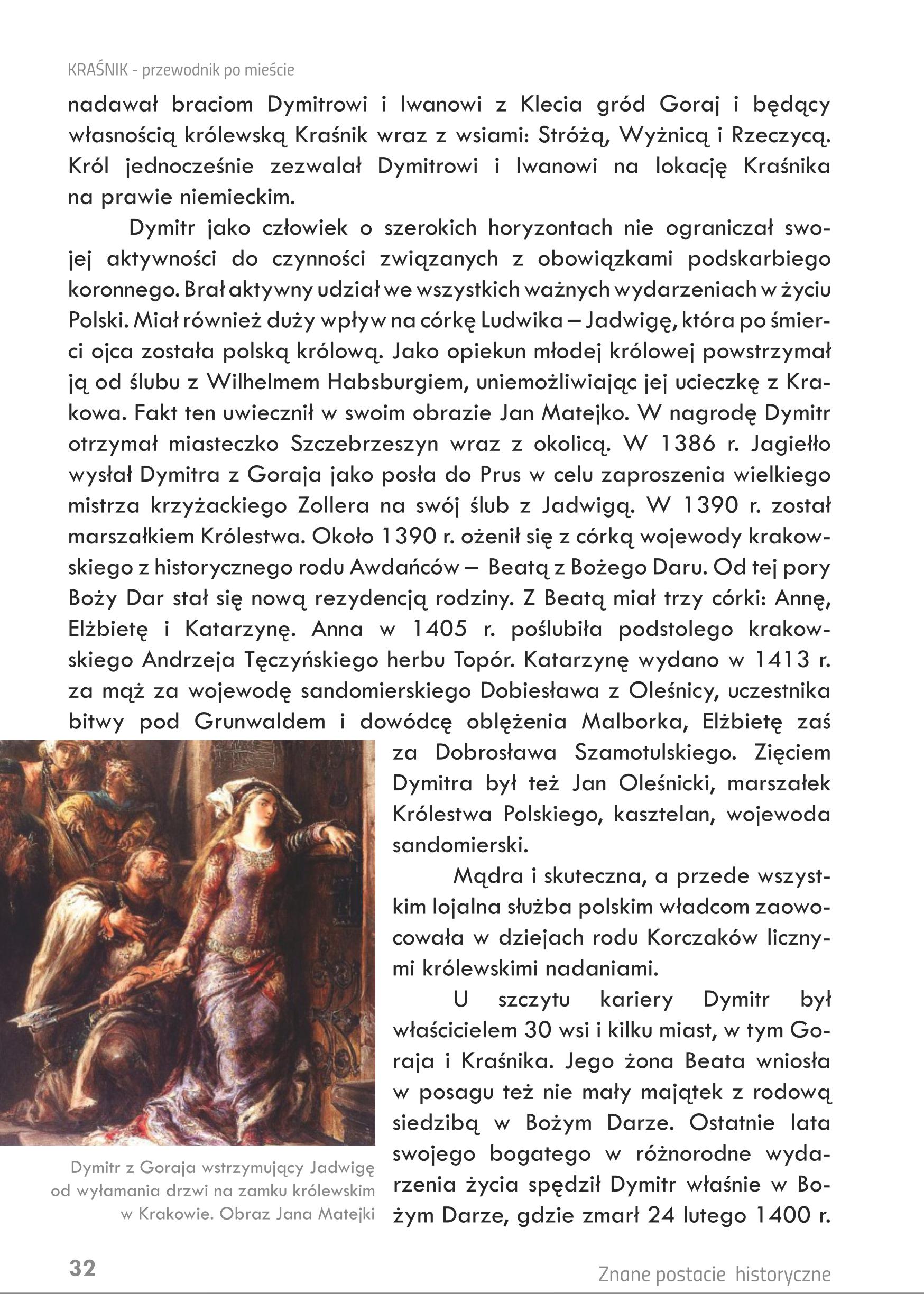 KRAŚNIK - przewodnik po mieście

nadawał braciom Dymitrowi i Iwanowi z Klecia gród Goraj i będący własnością królewską Kraśnik wraz z wsiami: Stróżą, Wyżnicą i Rzeczycą. Król jednocześnie zezwalał Dymitrowi i Iwanowi na lokację Kraśnika na prawie niemieckim.

Dymitr jako człowiek o szerokich horyzontach nie ograniczał swojej aktywności do czynności związanych z obowiązkami podskarbiego koronnego. Brał aktywny udział we wszystkich ważnych wydarzeniach w życiu Polski. Miał również duży wpływ na córkę Ludwika – Jadwigę, która po śmierci ojca została polską królową. Jako opiekun młodej królowej powstrzymał ją od ślubu z Wilhelmem Habsburgiem, uniemożliwiając jej ucieczkę z Krakowa. Fakt ten uwiecznił w swoim obrazie Jan Matejko. W nagrodę Dymitr otrzymał miasteczko Szczebrzeszyn wraz z okolicą. W 1386 r. Jagiełło wysłał Dymitra z Goraja jako posła do Prus w celu zaproszenia wielkiego mistrza krzyżackiego Zollera na swój ślub z Jadwigą. W 1390 r. został marszałkiem Królestwa. Około 1390 r. ożenił się z córką wojewody krakowskiego z historycznego rodu Awdańców – Beatą z Bożego Daru. Od tej pory Boży Dar stał się nową rezydencją rodziny. Z Beatą miał trzy córki: Annę, Elżbietę i Katarzynę. Anna w 1405 r. poślubiła podstolego krakowskiego Andrzeja Tęczyńskiego herbu Topór. Katarzynę wydano w 1413 r. za mąż za wojewodę sandomierskiego Dobiesława z Oleśnicy, uczestnika bitwy pod Grunwaldem i dowódcę oblężenia Malborka, Elżbietę zaś za Dobrosława Szamotulskiego. Zięciem Dymitra był też Jan Oleśnicki, marszałek Królestwa Polskiego, kasztelan, wojewoda sandomierski.

Mądra i skuteczna, a przede wszystkim lojalna służba polskim władcom zaowocowała w dziejach rodu Korczaków licznymi królewskimi nadaniami.

U szczytu kariery Dymitr był właścicielem 30 wsi i kilku miast, w tym Goraja i Kraśnika. Jego żona Beata wniosła w posagu też nie mały majątek z rodową siedzibą w Bożym Darze. Ostatnie lata swojego bogatego w różnorodne wydarzenia życia spędził Dymitr właśnie w Bożym Darze, gdzie zmarł 24 lutego 1400 r.

Dymitr z Goraja wstrzymujący Jadwigę od wyłamania drzwi na zamku królewskim w Krakowie. Obraz Jana Matejki

32

Znane postacie historyczne